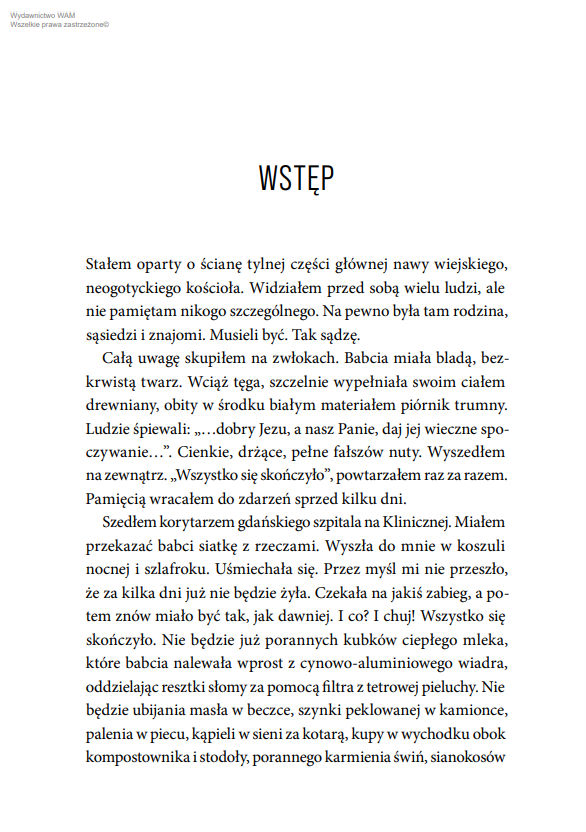 Wydawnictwo WAM
Wszelkie prawa zastrzeżone©

WSTĘP

Stałem oparty o ścianę tylnej części głównej nawy wiejskiego, neogotyckiego kościoła. Widziałem przed sobą wielu ludzi, ale nie pamiętam nikogo szczególnego. Na pewno była tam rodzina, sąsiedzi i znajomi. Musieli być. Tak sądzę.

Całą uwagę skupiłem na zwłokach. Babcia miała bladą, bezkrwistą twarz. Wciąż tęga, szczelnie wypełniała swoim ciałem drewniany, obity w środku białym materiałem piórnik trumny. Ludzie śpiewali: „…dobry Jezu, a nasz Panie, daj jej wieczne spoczywanie…”. Cienkie, drżące, pełne fałszów nuty. Wyszedłem na zewnątrz. „Wszystko się skończyło”, powtarzałem raz za razem. Pamięcią wracałem do zdarzeń sprzed kilku dni.

Szedłem korytarzem gdańskiego szpitala na Klinicznej. Miałem przekazać babci siatkę z rzeczami. Wyszła do mnie w koszuli nocnej i szlafroku. Uśmiechała się. Przez myśl mi nie przeszło, że za kilka dni już nie będzie żyła. Czekała na jakiś zabieg, a potem znów miało być tak, jak dawniej. I co? I chuj! Wszystko się skończyło. Nie będzie już porannych kubków ciepłego mleka, które babcia nalewała wprost z cynowo-aluminiowego wiadra, oddzielając resztki słomy za pomocą filtra z tetrowej pieluchy. Nie będzie ubijania masła w beczce, szynki peklowanej w kamionce, palenia w piecu, kąpieli w sieni za kotarą, kupy w wychodku obok kompostownika i stodoły, porannego karmienia świń, sianokosów